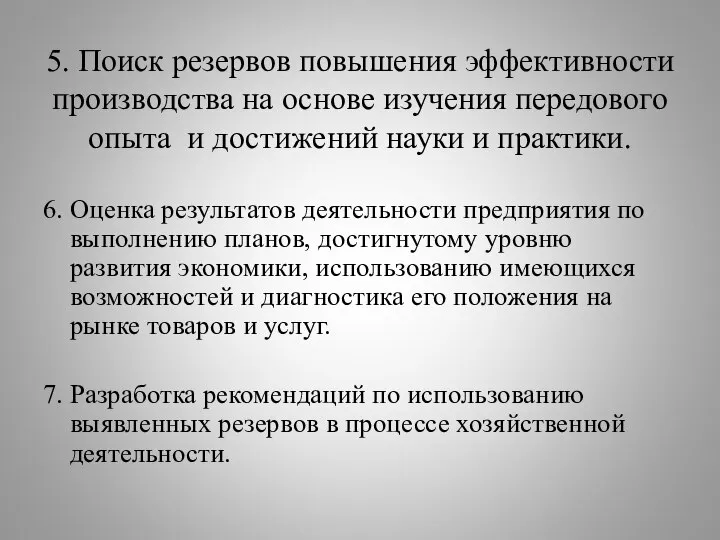 5. Поиск резервов повышения эффективности производства на основе изучения передового опыта  и достижений науки и практики.

6. Оценка результатов деятельности предприятия по выполнению планов, достигнутому уровню развития экономики, использованию имеющихся возможностей и диагностика его положения на рынке товаров и услуг.

7. Разработка рекомендаций по использованию выявленных резервов в процессе хозяйственной деятельности.